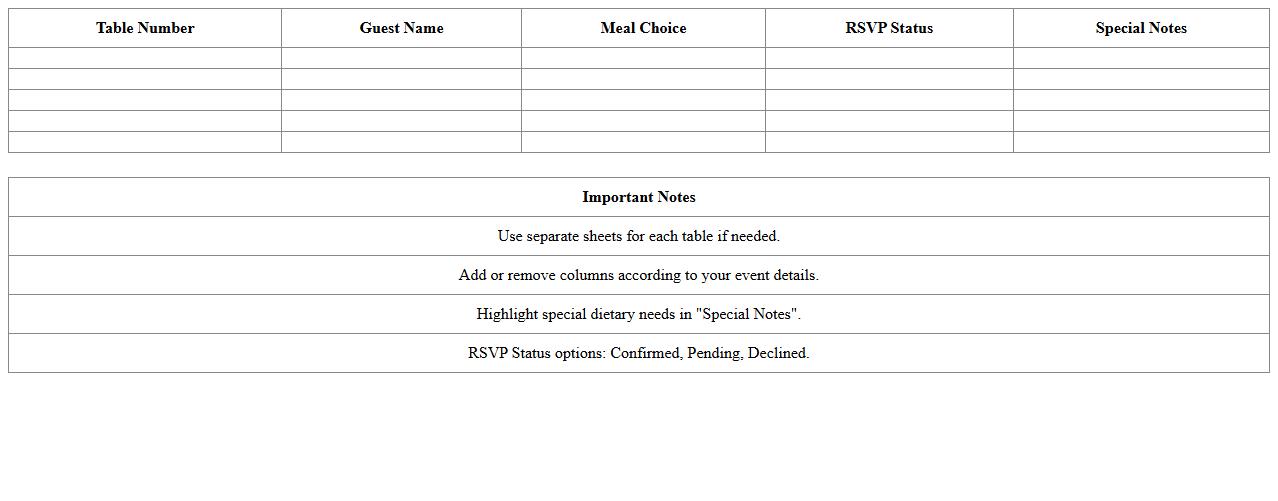 | Table Number | Guest Name | Meal Choice | RSVP Status | Special Notes |
|---|---|---|---|---|
| | | | | |
| | | | | |
| | | | | |
| | | | | |
| | | | | |

| Important Notes |
|---|
| Use separate sheets for each table if needed. |
| Add or remove columns according to your event details. |
| Highlight special dietary needs in "Special Notes". |
| RSVP Status options: Confirmed, Pending, Declined. |